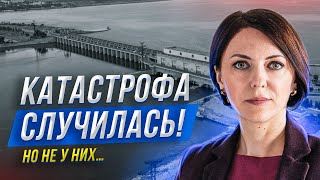 КАТАСТРОФА
СЛУЧИЛАСЬ!
НО НЕ У НИХ...